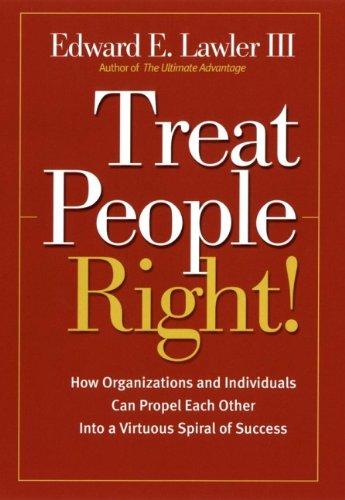 Edward E. Lawler III
Author of The Ultimate Advantage

Treat People Right!

How Organizations and Individuals Can Propel Each Other Into a Virtuous Spiral of Success